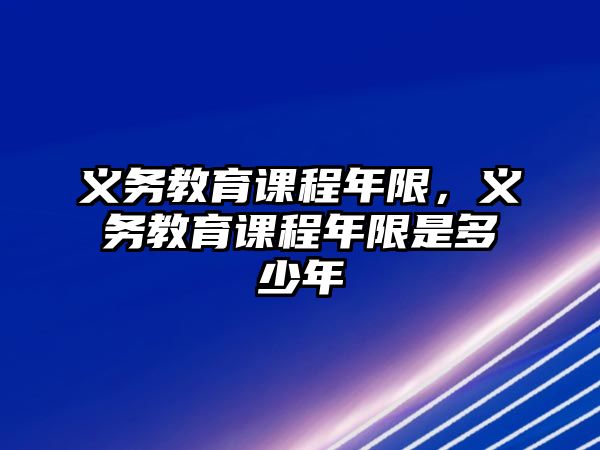 义务教育课程年限，义务教育课程年限是多少年